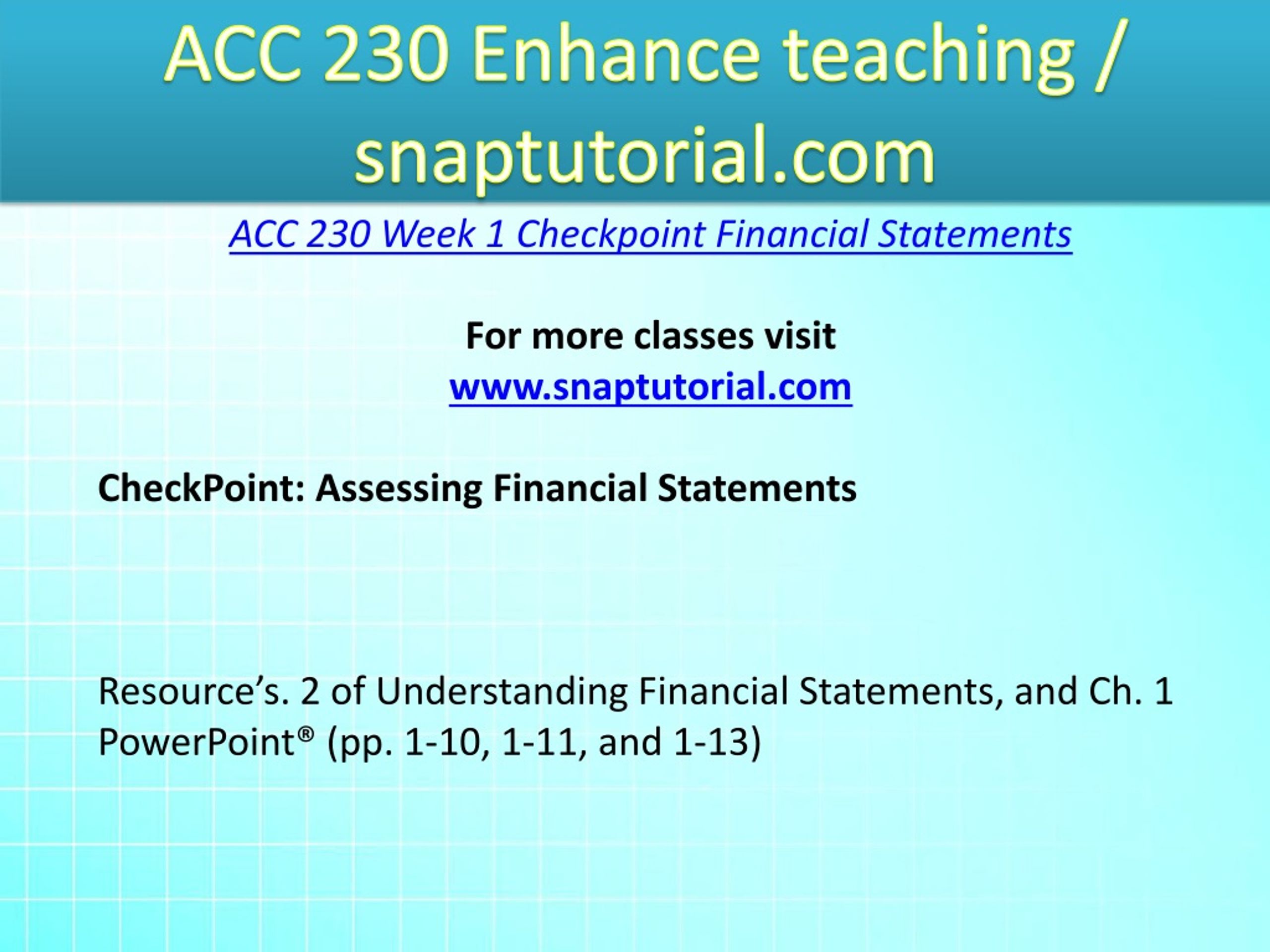 ACC 230 Enhance teaching / snaptutorial.com

ACC 230 Week 1 Checkpoint Financial Statements

For more classes visit
www.snaptutorial.com

CheckPoint: Assessing Financial Statements

Resource’s. 2 of Understanding Financial Statements, and Ch. 1 PowerPoint® (pp. 1-10, 1-11, and 1-13)